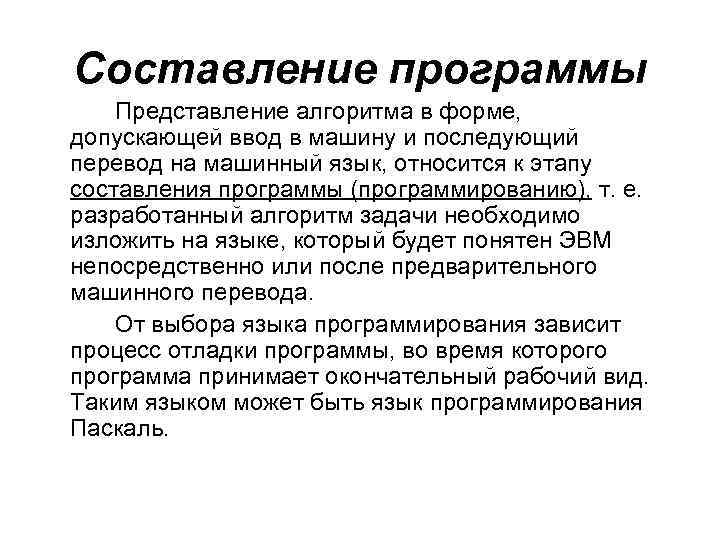 Составление программы

Представление алгоритма в форме, допускающей ввод в машину и последующий перевод на машинный язык, относится к этапу составления программы (программированию), т. е. разработанный алгоритм задачи необходимо изложить на языке, который будет понятен ЭВМ непосредственно или после предварительного машинного перевода.

От выбора языка программирования зависит процесс отладки программы, во время которого программа принимает окончательный рабочий вид. Таким языком может быть язык программирования Паскаль.